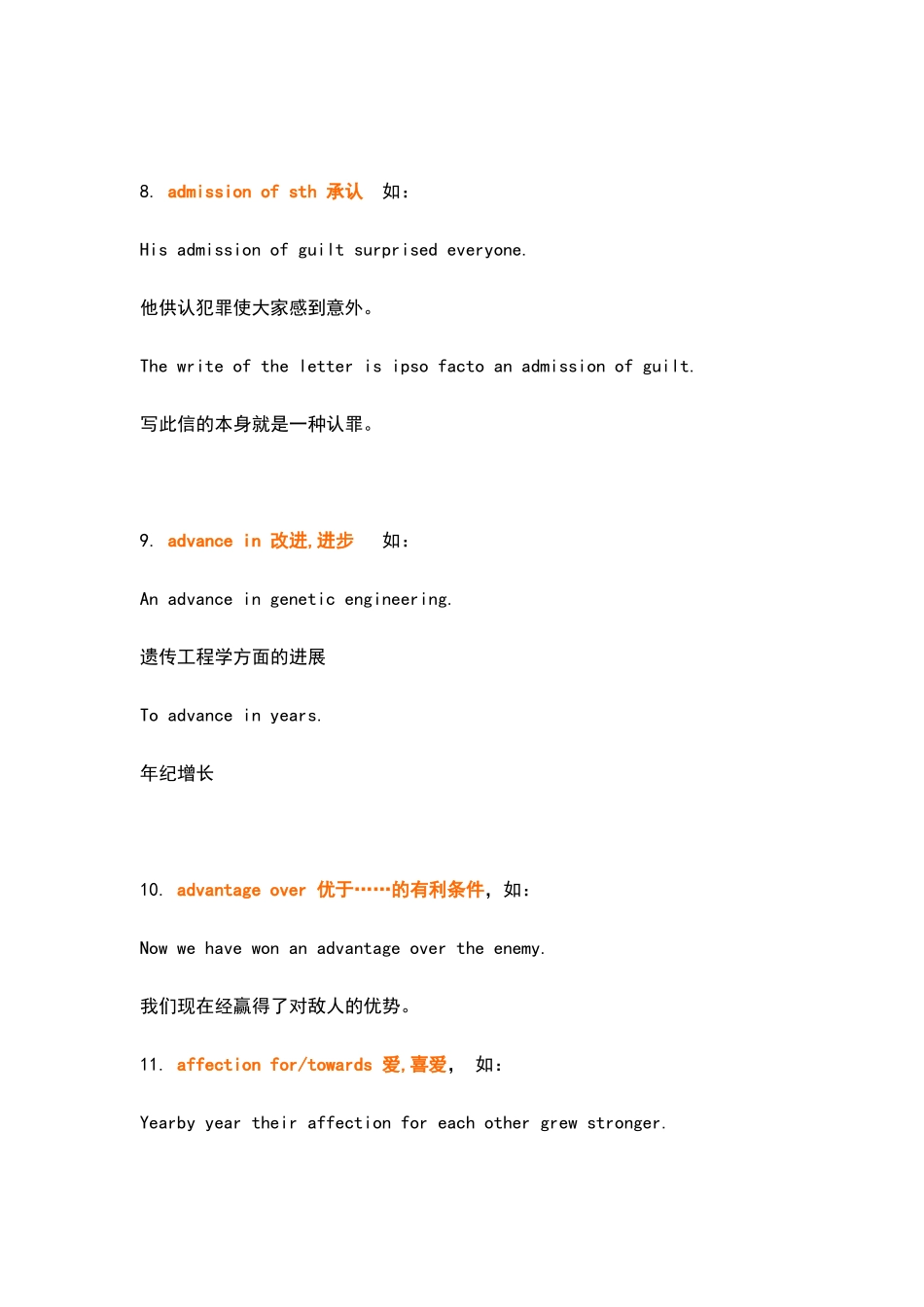 8. admission of sth 承认 如：

His admission of guilt surprised everyone.

他供认犯罪使大家感到意外。

The write of the letter is ipso facto an admission of guilt.

写此信的本身就是一种认罪。

9. advance in 改进,进步 如：

An advance in genetic engineering.

遗传工程学方面的进展

To advance in years.

年纪增长

10. advantage over 优于……的有利条件，如：

Now we have won an advantage over the enemy.

我们现在经赢得了对敌人的优势。

11. affection for/towards 爱,喜爱， 如：

Yearby year their affection for each other grew stronger.